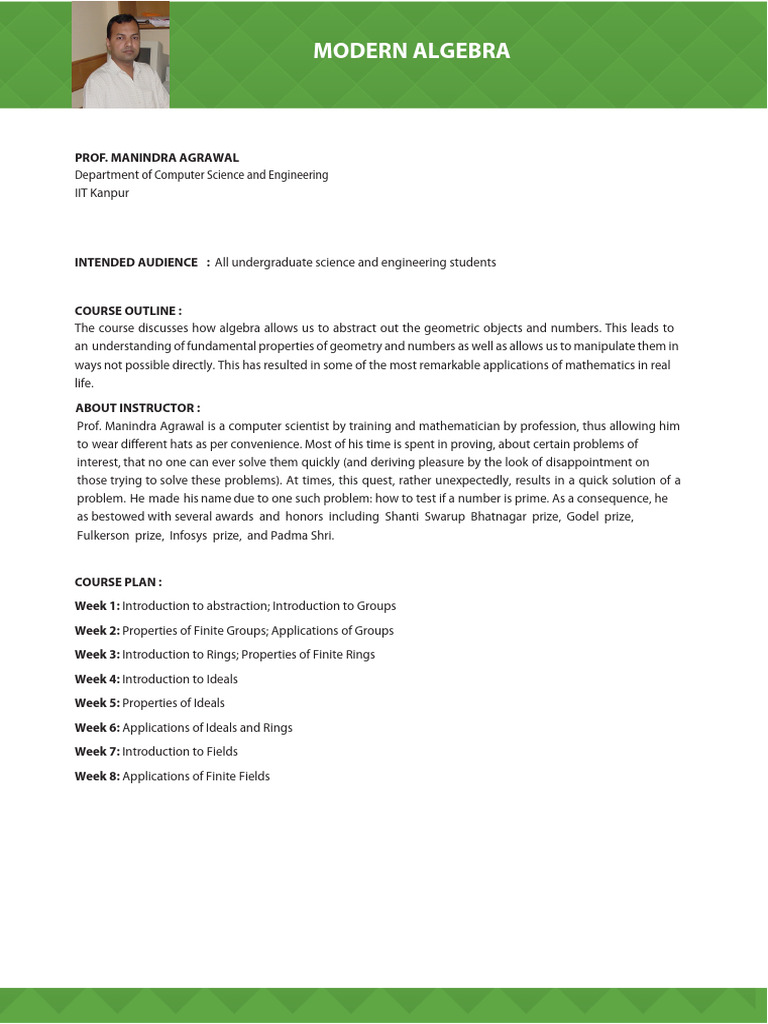 MODERN ALGEBRA

PROF. MANINDRA AGRAWAL
Department of Computer Science and Engineering
IIT Kanpur

INTENDED AUDIENCE : All undergraduate science and engineering students

COURSE OUTLINE :
The course discusses how algebra allows us to abstract out the geometric objects and numbers. This leads to an understanding of fundamental properties of geometry and numbers as well as allows us to manipulate them in ways not possible directly. This has resulted in some of the most remarkable applications of mathematics in real life.

ABOUT INSTRUCTOR :
Prof. Manindra Agrawal is a computer scientist by training and mathematician by profession, thus allowing him to wear different hats as per convenience. Most of his time is spent in proving, about certain problems of interest, that no one can ever solve them quickly (and deriving pleasure by the look of disappointment on those trying to solve these problems). At times, this quest, rather unexpectedly, results in a quick solution of a problem. He made his name due to one such problem: how to test if a number is prime. As a consequence, he as bestowed with several awards and honors including Shanti Swarup Bhatnagar prize, Godel prize, Fulkerson prize, Infosys prize, and Padma Shri.

COURSE PLAN :
Week 1: Introduction to abstraction; Introduction to Groups
Week 2: Properties of Finite Groups; Applications of Groups
Week 3: Introduction to Rings; Properties of Finite Rings
Week 4: Introduction to Ideals
Week 5: Properties of Ideals
Week 6: Applications of Ideals and Rings
Week 7: Introduction to Fields
Week 8: Applications of Finite Fields